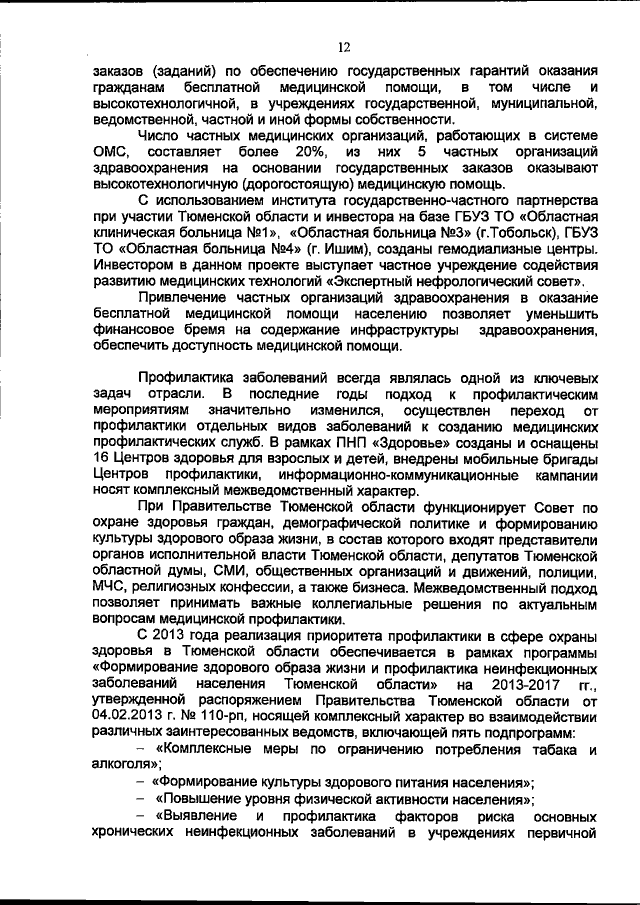 12

заказов (заданий) по обеспечению государственных гарантий оказания гражданам бесплатной медицинской помощи, в том числе и высокотехнологичной, в учреждениях государственной, муниципальной, ведомственной, частной и иной формы собственности.

Число частных медицинских организаций, работающих в системе ОМС, составляет более 20%, из них 5 частных организаций здравоохранения на основании государственных заказов оказывают высокотехнологичную (дорогостоящую) медицинскую помощь.

С использованием института государственно-частного партнерства при участии Тюменской области и инвестора на базе ГБУЗ ТО «Областная клиническая больница №1», «Областная больница №3» (г.Тобольск), ГБУЗ ТО «Областная больница №4» (г. Ишим), созданы гемодиализные центры. Инвестором в данном проекте выступает частное учреждение содействия развитию медицинских технологий «Экспертный нефрологический совет».

Привлечение частных организаций здравоохранения в оказание бесплатной медицинской помощи населению позволяет уменьшить финансовое бремя на содержание инфраструктуры здравоохранения, обеспечить доступность медицинской помощи.

Профилактика заболеваний всегда являлась одной из ключевых задач отрасли. В последние годы подход к профилактическим мероприятиям значительно изменился, осуществлен переход от профилактики отдельных видов заболеваний к созданию медицинских профилактических служб. В рамках ПНП «Здоровье» созданы и оснащены 16 Центров здоровья для взрослых и детей, внедрены мобильные бригады Центров профилактики, информационно-коммуникационные кампании носят комплексный межведомственный характер.

При Правительстве Тюменской области функционирует Совет по охране здоровья граждан, демографической политике и формированию культуры здорового образа жизни, в состав которого входят представители органов исполнительной власти Тюменской области, депутатов Тюменской областной думы, СМИ, общественных организаций и движений, полиции, МЧС, религиозных конфессии, а также бизнеса. Межведомственный подход позволяет принимать важные коллегиальные решения по актуальным вопросам медицинской профилактики.

С 2013 года реализация приоритета профилактики в сфере охраны здоровья в Тюменской области обеспечивается в рамках программы «Формирование здорового образа жизни и профилактика неинфекционных заболеваний населения Тюменской области» на 2013-2017 гг., утвержденной распоряжением Правительства Тюменской области от 04.02.2013 г. № 110-рп, носящей комплексный характер во взаимодействии различных заинтересованных ведомств, включающей пять подпрограмм:

– «Комплексные меры по ограничению потребления табака и алкоголя»;

– «Формирование культуры здорового питания населения»;

– «Повышение уровня физической активности населения»;

– «Выявление и профилактика факторов риска основных хронических неинфекционных заболеваний в учреждениях первичной